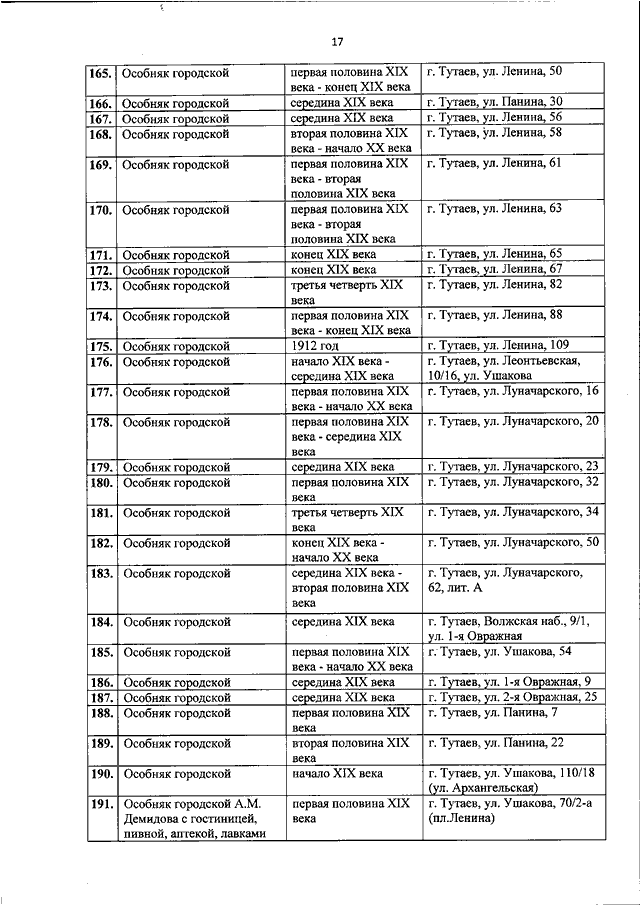 17

| | | | |
|---|---|---|---|
| 165. | Особняк городской | первая половина XIX века - конец XIX века | г. Тутаев, ул. Ленина, 50 |
| 166. | Особняк городской | середина XIX века | г. Тутаев, ул. Панина, 30 |
| 167. | Особняк городской | середина XIX века | г. Тутаев, ул. Ленина, 56 |
| 168. | Особняк городской | вторая половина XIX века - начало XX века | г. Тутаев, ул. Ленина, 58 |
| 169. | Особняк городской | первая половина XIX века - вторая половина XIX века | г. Тутаев, ул. Ленина, 61 |
| 170. | Особняк городской | первая половина XIX века - вторая половина XIX века | г. Тутаев, ул. Ленина, 63 |
| 171. | Особняк городской | конец XIX века | г. Тутаев, ул. Ленина, 65 |
| 172. | Особняк городской | конец XIX века | г. Тутаев, ул. Ленина, 67 |
| 173. | Особняк городской | третья четверть XIX века | г. Тутаев, ул. Ленина, 82 |
| 174. | Особняк городской | первая половина XIX века - конец XIX века | г. Тутаев, ул. Ленина, 88 |
| 175. | Особняк городской | 1912 год | г. Тутаев, ул. Ленина, 109 |
| 176. | Особняк городской | начало XIX века - середина XIX века | г. Тутаев, ул. Леонтьевская, 10/16, ул. Ушакова |
| 177. | Особняк городской | первая половина XIX века - начало XX века | г. Тутаев, ул. Луначарского, 16 |
| 178. | Особняк городской | первая половина XIX века - середина XIX века | г. Тутаев, ул. Луначарского, 20 |
| 179. | Особняк городской | середина XIX века | г. Тутаев, ул. Луначарского, 23 |
| 180. | Особняк городской | первая половина XIX века | г. Тутаев, ул. Луначарского, 32 |
| 181. | Особняк городской | третья четверть XIX века | г. Тутаев, ул. Луначарского, 34 |
| 182. | Особняк городской | конец XIX века - начало XX века | г. Тутаев, ул. Луначарского, 50 |
| 183. | Особняк городской | середина XIX века - вторая половина XIX века | г. Тутаев, ул. Луначарского, 62, лит. А |
| 184. | Особняк городской | середина XIX века | г. Тутаев, Волжская наб., 9/1, ул. 1-я Овражная |
| 185. | Особняк городской | первая половина XIX века - начало XX века | г. Тутаев, ул. Ушакова, 54 |
| 186. | Особняк городской | середина XIX века | г. Тутаев, ул. 1-я Овражная, 9 |
| 187. | Особняк городской | середина XIX века | г. Тутаев, ул. 2-я Овражная, 25 |
| 188. | Особняк городской | первая половина XIX века | г. Тутаев, ул. Панина, 7 |
| 189. | Особняк городской | вторая половина XIX века | г. Тутаев, ул. Панина, 22 |
| 190. | Особняк городской | начало XIX века | г. Тутаев, ул. Ушакова, 110/18 (ул. Архангельская) |
| 191. | Особняк городской А.М. Демидова с гостиницей, пивной, аптекой, лавками | первая половина XIX века | г. Тутаев, ул. Ушакова, 70/2-а (пл.Ленина) |